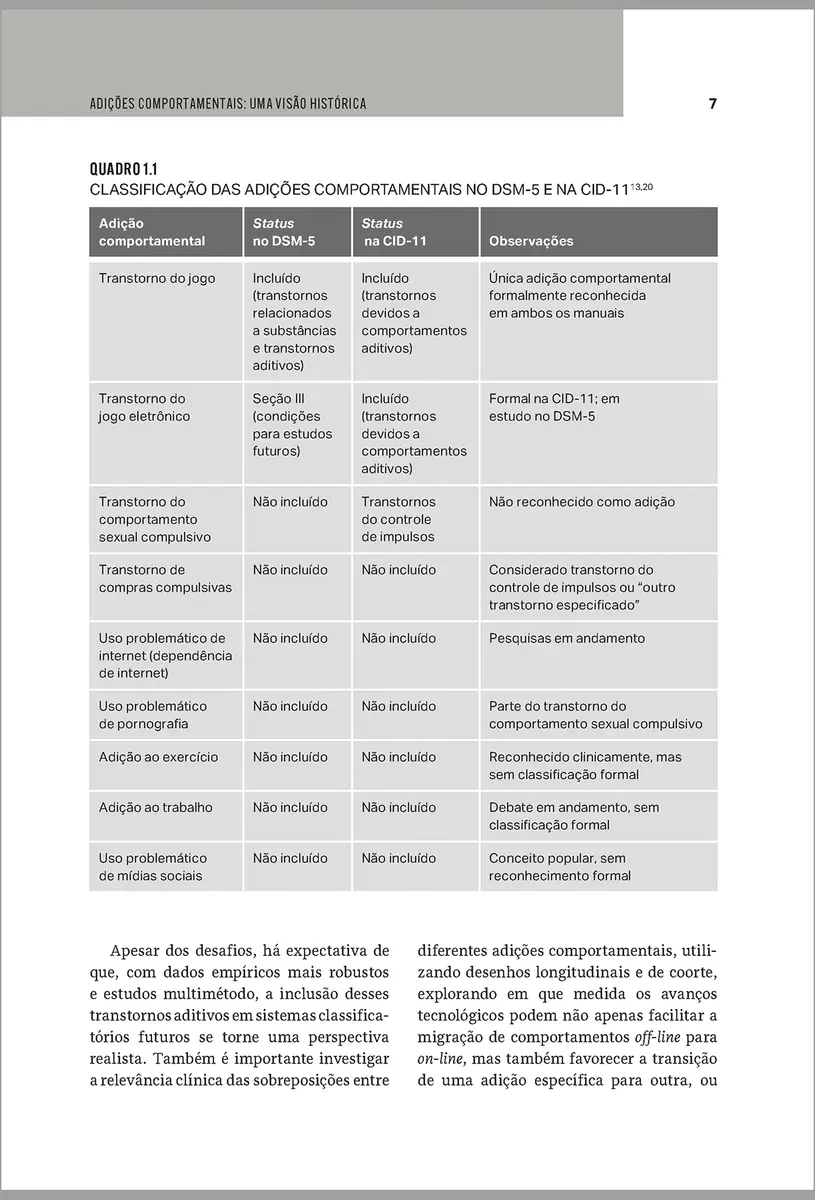 ADIÇÕES COMPORTAMENTAIS: UMA VISÃO HISTÓRICA 7

QUADRO 1.1
CLASSIFICAÇÃO DAS ADIÇÕES COMPORTAMENTAIS NO DSM-5 E NA CID-11$^{13,20}$

| Adição comportamental | Status no DSM-5 | Status na CID-11 | Observações |
|---|---|---|---|
| Transtorno do jogo | Incluído (transtornos relacionados a substâncias e transtornos aditivos) | Incluído (transtornos devidos a comportamentos aditivos) | Única adição comportamental formalmente reconhecida em ambos os manuais |
| Transtorno do jogo eletrônico | Seção III (condições para estudos futuros) | Incluído (transtornos devidos a comportamentos aditivos) | Formal na CID-11; em estudo no DSM-5 |
| Transtorno do comportamento sexual compulsivo | Não incluído | Transtornos do controle de impulsos | Não reconhecido como adição |
| Transtorno de compras compulsivas | Não incluído | Não incluído | Considerado transtorno do controle de impulsos ou "outro transtorno especificado" |
| Uso problemático de internet (dependência de internet) | Não incluído | Não incluído | Pesquisas em andamento |
| Uso problemático de pornografia | Não incluído | Não incluído | Parte do transtorno do comportamento sexual compulsivo |
| Adição ao exercício | Não incluído | Não incluído | Reconhecido clinicamente, mas sem classificação formal |
| Adição ao trabalho | Não incluído | Não incluído | Debate em andamento, sem classificação formal |
| Uso problemático de mídias sociais | Não incluído | Não incluído | Conceito popular, sem reconhecimento formal |

Apesar dos desafios, há expectativa de que, com dados empíricos mais robustos e estudos multimétodo, a inclusão desses transtornos aditivos em sistemas classificatórios futuros se torne uma perspectiva realista. Também é importante investigar a relevância clínica das sobreposições entre diferentes adições comportamentais, utilizando desenhos longitudinais e de coorte, explorando em que medida os avanços tecnológicos podem não apenas facilitar a migração de comportamentos off-line para on-line, mas também favorecer a transição de uma adição específica para outra, ou